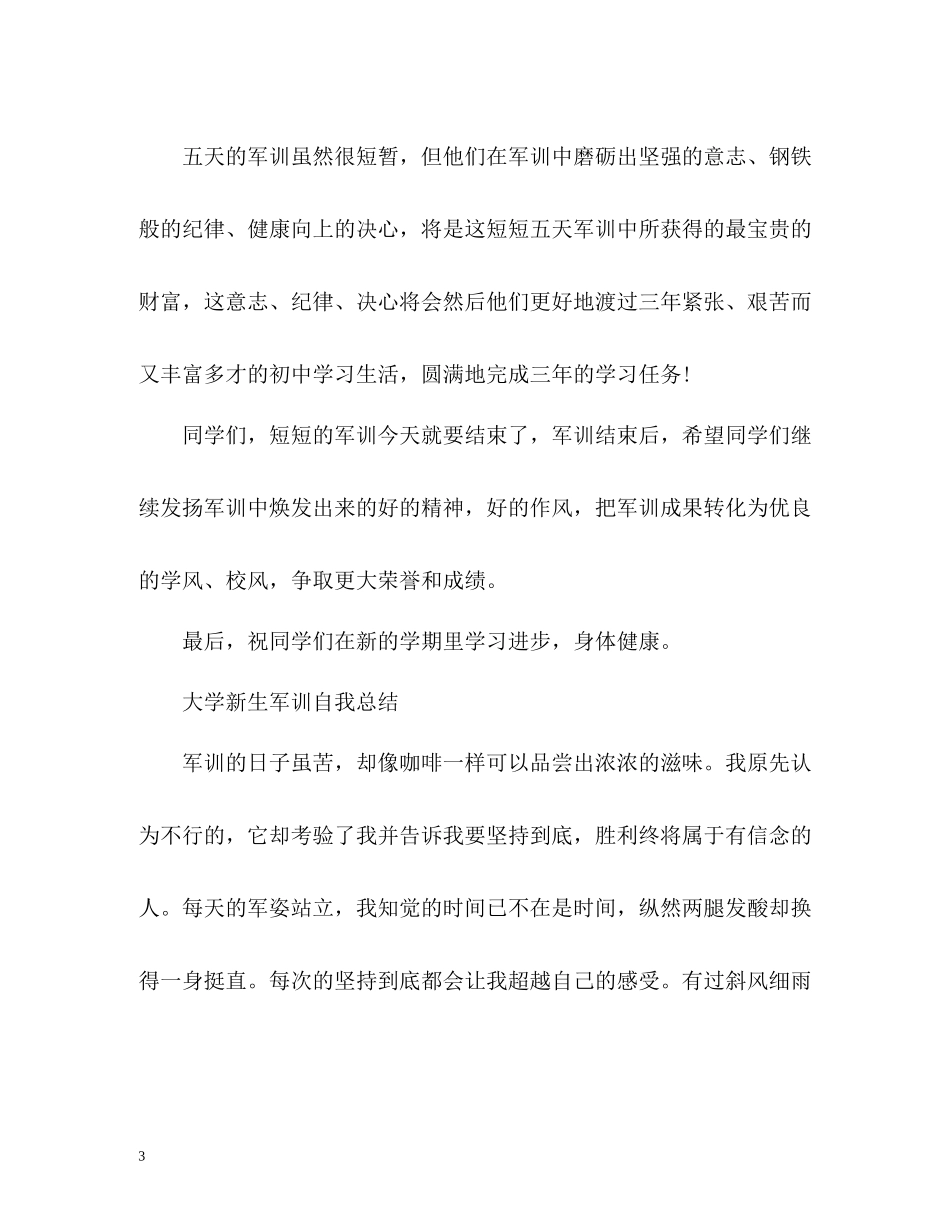 五天的军训虽然很短暂，但他们在军训中磨砺出坚强的意志、钢铁般的纪律、健康向上的决心，将是这短短五天军训中所获得的最宝贵的财富，这意志、纪律、决心将会然后他们更好地渡过三年紧张、艰苦而又丰富多才的初中学习生活，圆满地完成三年的学习任务!

同学们，短短的军训今天就要结束了，军训结束后，希望同学们继续发扬军训中焕发出来的好的精神，好的作风，把军训成果转化为优良的学风、校风，争取更大荣誉和成绩。

最后，祝同学们在新的学期里学习进步，身体健康。

大学新生军训自我总结

军训的日子虽苦，却像咖啡一样可以品尝出浓浓的滋味。我原先认为不行的，它却考验了我并告诉我要坚持到底，胜利终将属于有信念的人。每天的军姿站立，我知觉的时间已不在是时间，纵然两腿发酸却换得一身挺直。每次的坚持到底都会让我超越自己的感受。有过斜风细雨

3